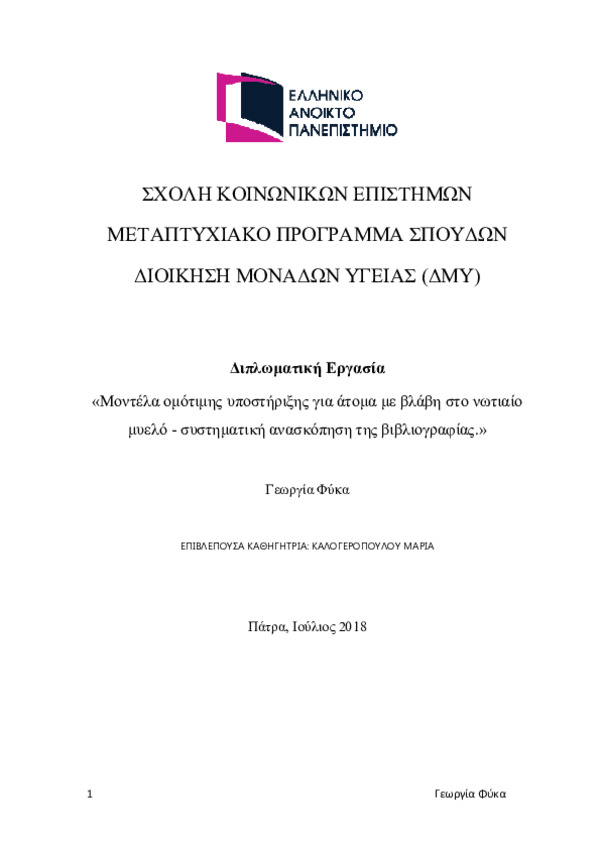 ΕΛΛΗΝΙΚΟ
ΑΝΟΙΚΤΟ
ΠΑΝΕΠΙΣΤΗΜΙΟ

ΣΧΟΛΗ ΚΟΙΝΩΝΙΚΩΝ ΕΠΙΣΤΗΜΩΝ

ΜΕΤΑΠΤΥΧΙΑΚΟ ΠΡΟΓΡΑΜΜΑ ΣΠΟΥΔΩΝ

ΔΙΟΙΚΗΣΗ ΜΟΝΑΔΩΝ ΥΓΕΙΑΣ (ΔΜΥ)

Διπλωματική Εργασία

«Μοντέλα ομότιμης υποστήριξης για άτομα με βλάβη στο νωτιαίο μυελό - συστηματική ανασκόπηση της βιβλιογραφίας.»

Γεωργία Φύκα

ΕΠΙΒΛΕΠΟΥΣΑ ΚΑΘΗΓΗΤΡΙΑ: ΚΑΛΟΓΕΡΟΠΟΥΛΟΥ ΜΑΡΙΑ

Πάτρα, Ιούλιος 2018

1 Γεωργία Φύκα